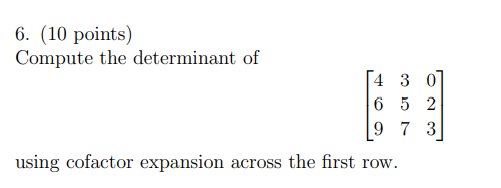 6. (10 points)
Compute the determinant of

$$\begin{bmatrix} 4 & 3 & 0 \\ 6 & 5 & 2 \\ 9 & 7 & 3 \end{bmatrix}$$

using cofactor expansion across the first row.